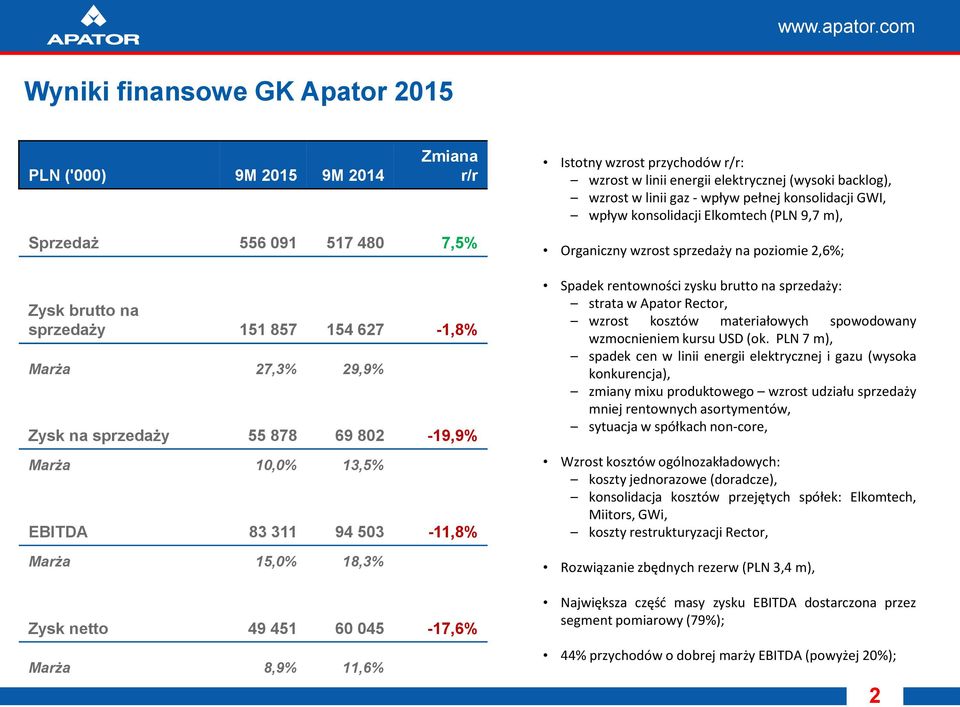 APATOR

www.apator.com

Wyniki finansowe GK Apator 2015

| PLN ('000) | 9M 2015 | 9M 2014 | Zmiana r/r |
|---|---|---|---|
| Sprzedaż | 556 091 | 517 480 | 7,5% |
| Zysk brutto na sprzedaży | 151 857 | 154 627 | -1,8% |
| Marża | 27,3% | 29,9% | |
| Zysk na sprzedaży | 55 878 | 69 802 | -19,9% |
| Marża | 10,0% | 13,5% | |
| EBITDA | 83 311 | 94 503 | -11,8% |
| Marża | 15,0% | 18,3% | |
| Zysk netto | 49 451 | 60 045 | -17,6% |
| Marża | 8,9% | 11,6% | |

• Istotny wzrost przychodów r/r:
– wzrost w linii energii elektrycznej (wysoki backlog),
– wzrost w linii gaz - wpływ pełnej konsolidacji GWI,
– wpływ konsolidacji Elkomtech (PLN 9,7 m),

• Organiczny wzrost sprzedaży na poziomie 2,6%;

• Spadek rentowności zysku brutto na sprzedaży:
– strata w Apator Rector,
– wzrost kosztów materiałowych spowodowany wzmocnieniem kursu USD (ok. PLN 7 m),
– spadek cen w linii energii elektrycznej i gazu (wysoka konkurencja),
– zmiany mixu produktowego – wzrost udziału sprzedaży mniej rentownych asortymentów,
– sytuacja w spółkach non-core,

• Wzrost kosztów ogólnozakładowych:
– koszty jednorazowe (doradcze),
– konsolidacja kosztów przejętych spółek: Elkomtech, Miitors, GWi,
– koszty restrukturyzacji Rector,

• Rozwiązanie zbędnych rezerw (PLN 3,4 m),

• Największa część masy zysku EBITDA dostarczona przez segment pomiarowy (79%);

• 44% przychodów o dobrej marży EBITDA (powyżej 20%);

2